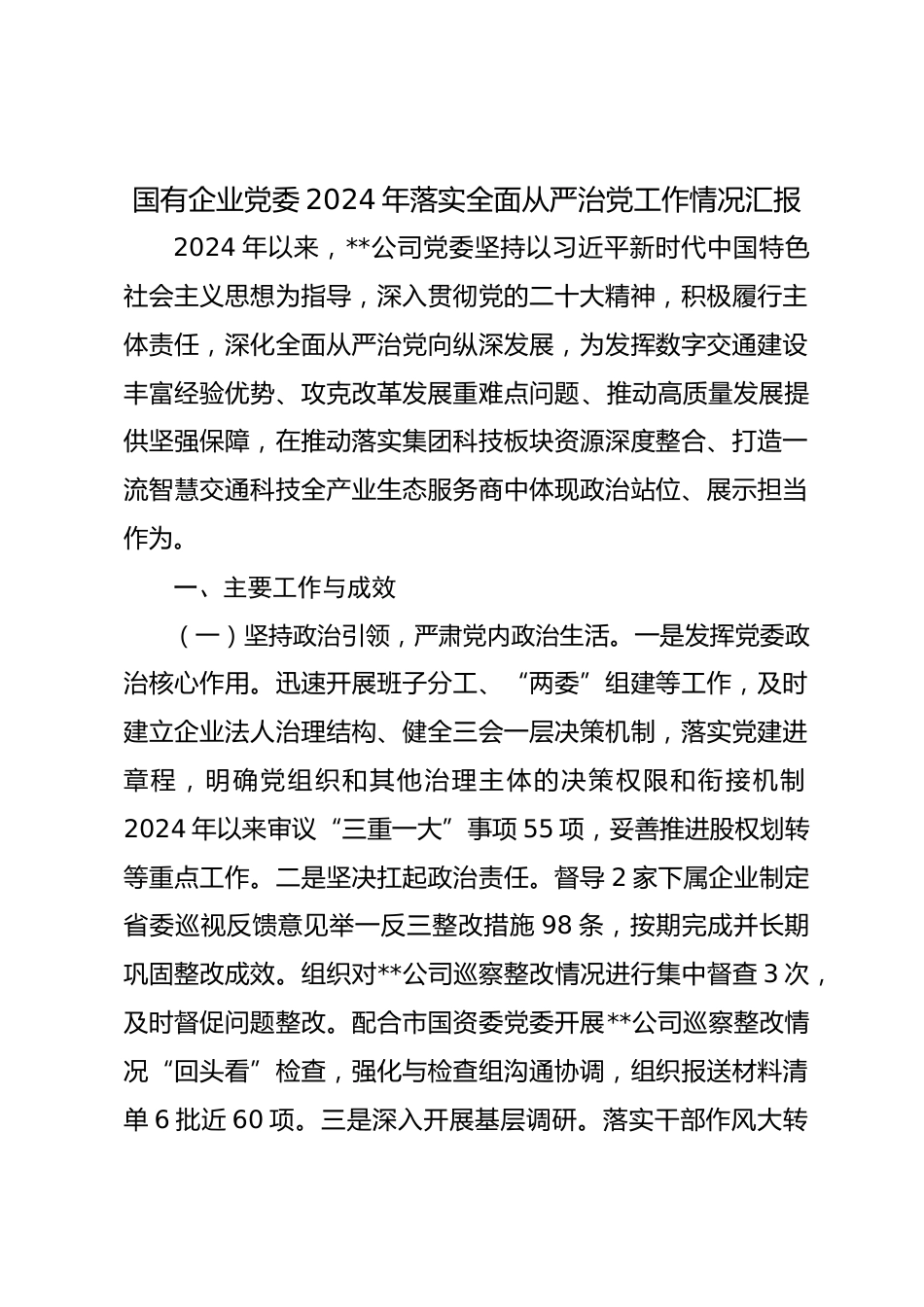 国有企业党委2024年落实全面从严治党工作情况汇报

2024年以来，**公司党委坚持以习近平新时代中国特色社会主义思想为指导，深入贯彻党的二十大精神，积极履行主体责任，深化全面从严治党向纵深发展，为发挥数字交通建设丰富经验优势、攻克改革发展重难点问题、推动高质量发展提供坚强保障，在推动落实集团科技板块资源深度整合、打造一流智慧交通科技全产业生态服务商中体现政治站位、展示担当作为。

一、主要工作与成效

（一）坚持政治引领，严肃党内政治生活。一是发挥党委政治核心作用。迅速开展班子分工、“两委”组建等工作，及时建立企业法人治理结构、健全三会一层决策机制，落实党建进章程，明确党组织和其他治理主体的决策权限和衔接机制2024年以来审议“三重一大”事项55项，妥善推进股权划转等重点工作。二是坚决扛起政治责任。督导2家下属企业制定省委巡视反馈意见举一反三整改措施98条，按期完成并长期巩固整改成效。组织对**公司巡察整改情况进行集中督查3次，及时督促问题整改。配合市国资委党委开展**公司巡察整改情况“回头看”检查，强化与检查组沟通协调，组织报送材料清单6批近60项。三是深入开展基层调研。落实干部作风大转